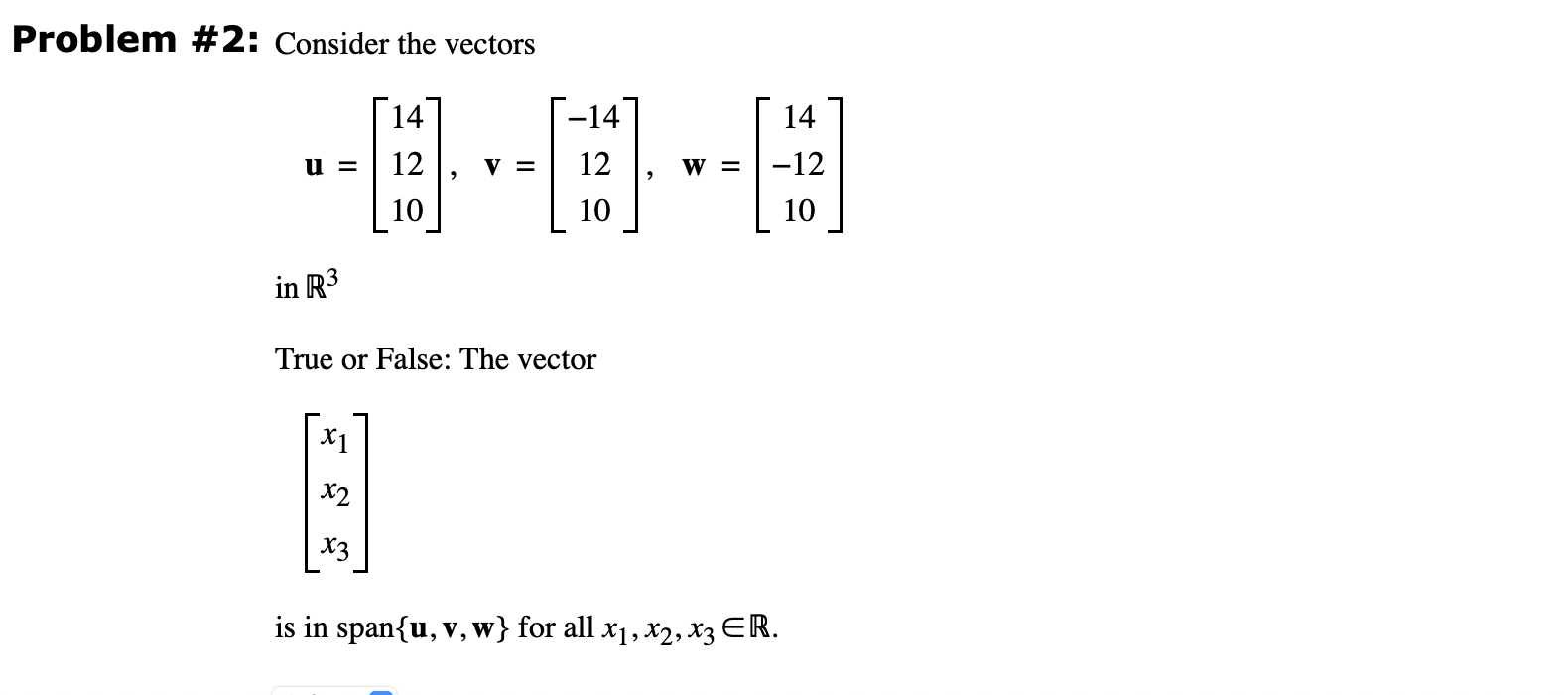 **Problem #2:** Consider the vectors

$\mathbf{u} = \begin{bmatrix} 14 \\ 12 \\ 10 \end{bmatrix}, \quad \mathbf{v} = \begin{bmatrix} -14 \\ 12 \\ 10 \end{bmatrix}, \quad \mathbf{w} = \begin{bmatrix} 14 \\ -12 \\ 10 \end{bmatrix}$

in $\mathbb{R}^3$

True or False: The vector

$\begin{bmatrix} x_1 \\ x_2 \\ x_3 \end{bmatrix}$

is in span$\{\mathbf{u}, \mathbf{v}, \mathbf{w}\}$ for all $x_1, x_2, x_3 \in \mathbb{R}$.